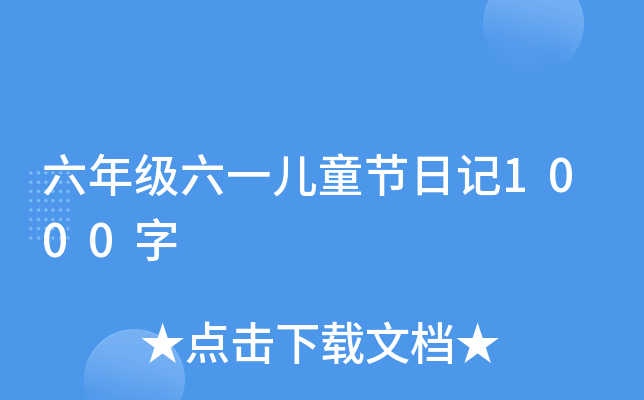 六年级六一儿童节日记1000字

★点击下载文档★